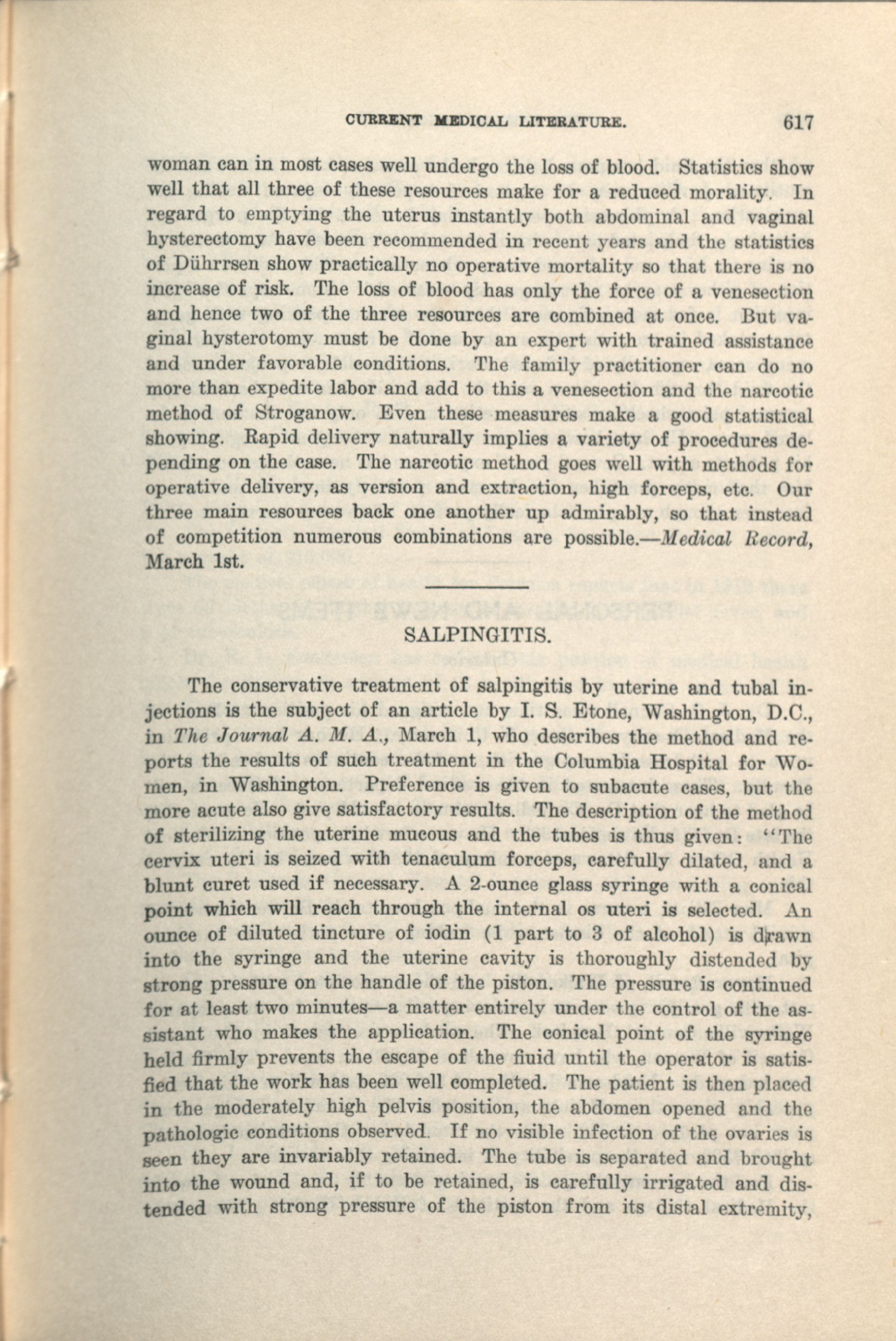 CURRENT MEDICAL LITERATURE. 617

woman can in most cases well undergo the loss of blood. Statistics show well that all three of these resources make for a reduced morality. In regard to emptying the uterus instantly both abdominal and vaginal hysterectomy have been recommended in recent years and the statistics of Dührrsen show practically no operative mortality so that there is no increase of risk. The loss of blood has only the force of a venesection and hence two of the three resources are combined at once. But vaginal hysterotomy must be done by an expert with trained assistance and under favorable conditions. The family practitioner can do no more than expedite labor and add to this a venesection and the narcotic method of Stroganow. Even these measures make a good statistical showing. Rapid delivery naturally implies a variety of procedures depending on the case. The narcotic method goes well with methods for operative delivery, as version and extraction, high forceps, etc. Our three main resources back one another up admirably, so that instead of competition numerous combinations are possible.—Medical Record, March 1st.

SALPINGITIS.

The conservative treatment of salpingitis by uterine and tubal injections is the subject of an article by I. S. Etone, Washington, D.C., in The Journal A. M. A., March 1, who describes the method and reports the results of such treatment in the Columbia Hospital for Women, in Washington. Preference is given to subacute cases, but the more acute also give satisfactory results. The description of the method of sterilizing the uterine mucous and the tubes is thus given: "The cervix uteri is seized with tenaculum forceps, carefully dilated, and a blunt curet used if necessary. A 2-ounce glass syringe with a conical point which will reach through the internal os uteri is selected. An ounce of diluted tincture of iodin (1 part to 3 of alcohol) is drawn into the syringe and the uterine cavity is thoroughly distended by strong pressure on the handle of the piston. The pressure is continued for at least two minutes—a matter entirely under the control of the assistant who makes the application. The conical point of the syringe held firmly prevents the escape of the fiuid until the operator is satisfied that the work has been well completed. The patient is then placed in the moderately high pelvis position, the abdomen opened and the pathologic conditions observed. If no visible infection of the ovaries is seen they are invariably retained. The tube is separated and brought into the wound and, if to be retained, is carefully irrigated and distended with strong pressure of the piston from its distal extremity,